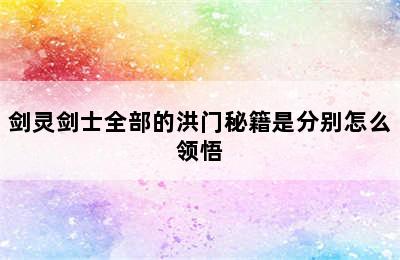 剑灵剑士全部的洪门秘籍是分别怎么领悟